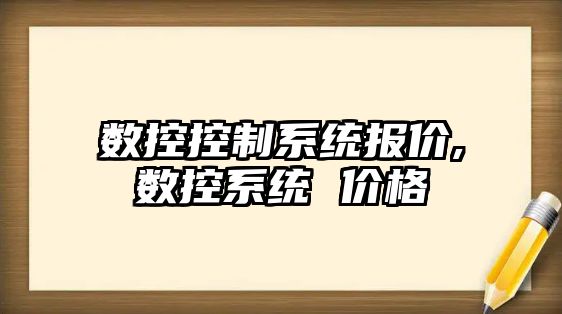 数控控制系统报价,
数控系统 价格